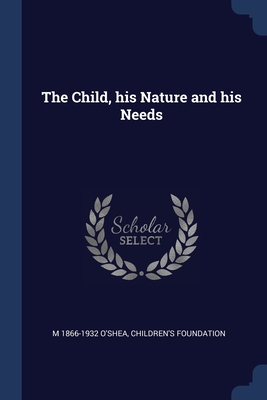 The Child, his Nature and his Needs

Scholar
SELECT

M 1866-1932 O'SHEA, CHILDREN'S FOUNDATION